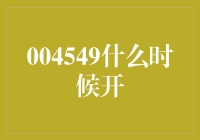 004549什么时候开